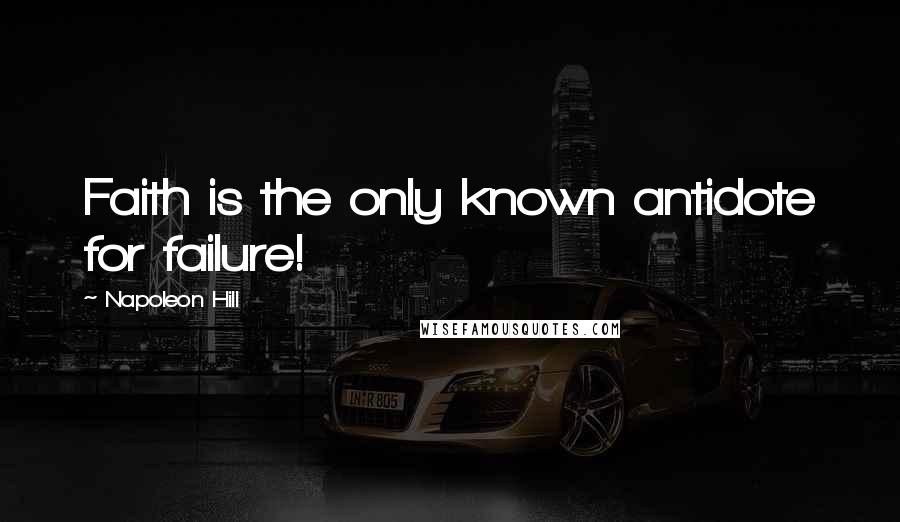 Faith is the only known antidote for failure!

~ Napoleon Hill

WISEFAMOUSQUOTES.COM

IN R 805